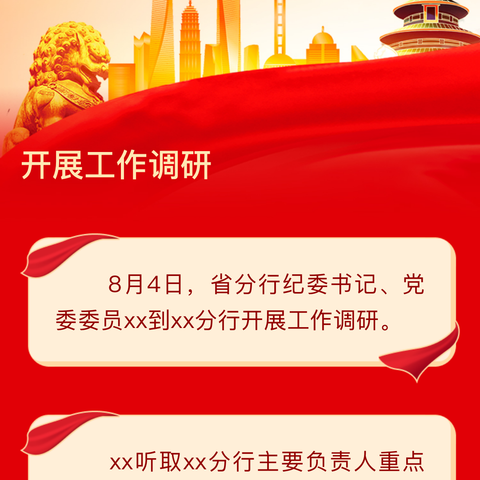 开展工作调研

8月4日，省分行纪委书记、党委委员xx到xx分行开展工作调研。

xx听取xx分行主要负责人重点